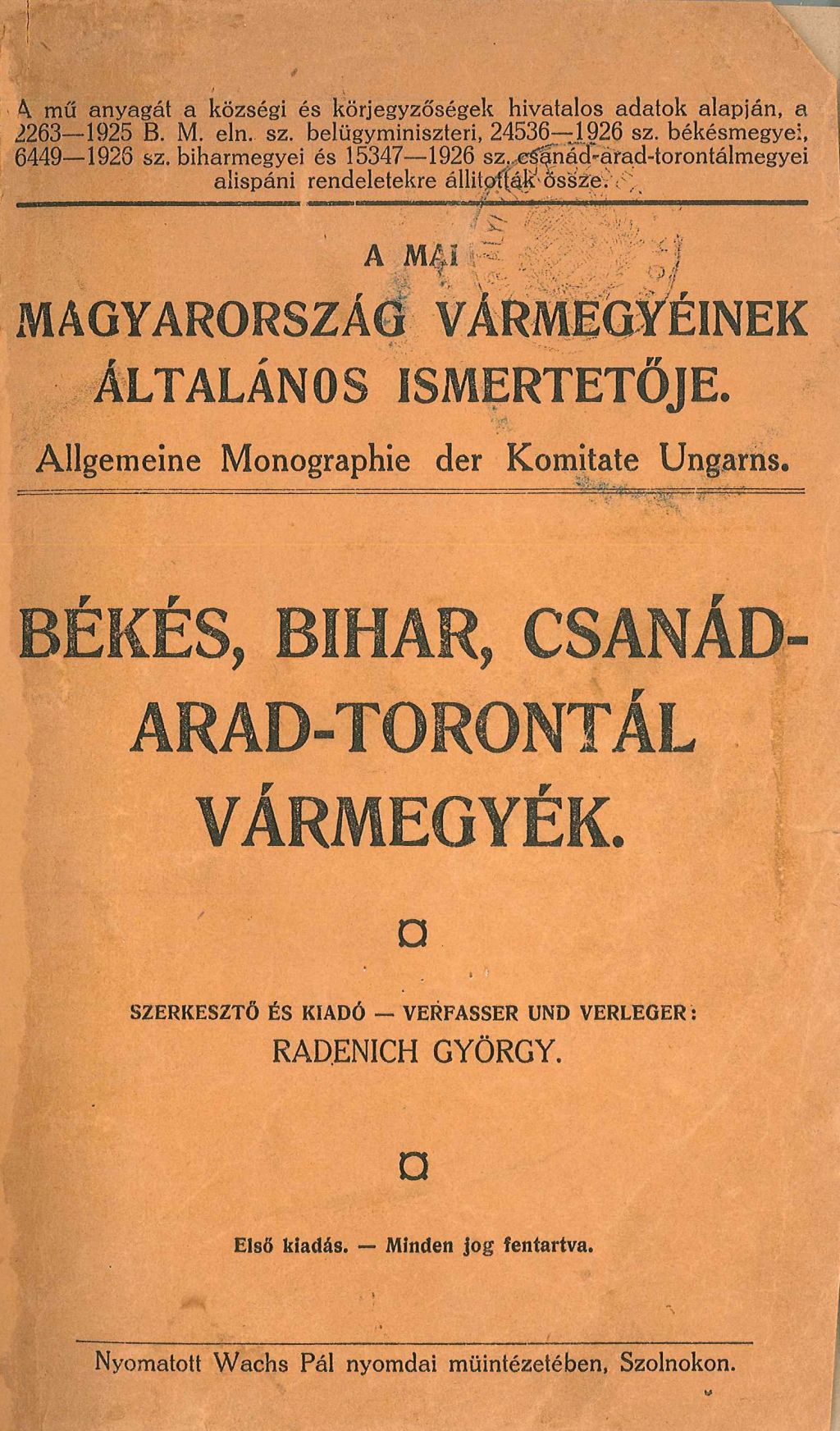 A mű anyagát a községi és körjegyzőségek hivatalos adatok alapján, a 2263—1925 B. M. eln. sz. belügyminiszteri, 24536—1926 sz. békésmegyei, 6449—1926 sz. biharmegyei és 15347—1926 sz. csanád-arad-torontálmegyei alispáni rendeletekre állították össze.

A MAI
MAGYARORSZÁG VÁRMEGYÉINEK
ÁLTALÁNOS ISMERTETŐJE.

Allgemeine Monographie der Komitate Ungarns.

BÉKÉS, BIHAR, CSANÁD-ARAD-TORONTÁL VÁRMEGYÉK.

SZERKESZTŐ ÉS KIADÓ — VERFASSER UND VERLEGER:
RADENICH GYÖRGY.

Első kiadás. — Minden jog fentartva.

Nyomatott Wachs Pál nyomdai müintézetében, Szolnokon.